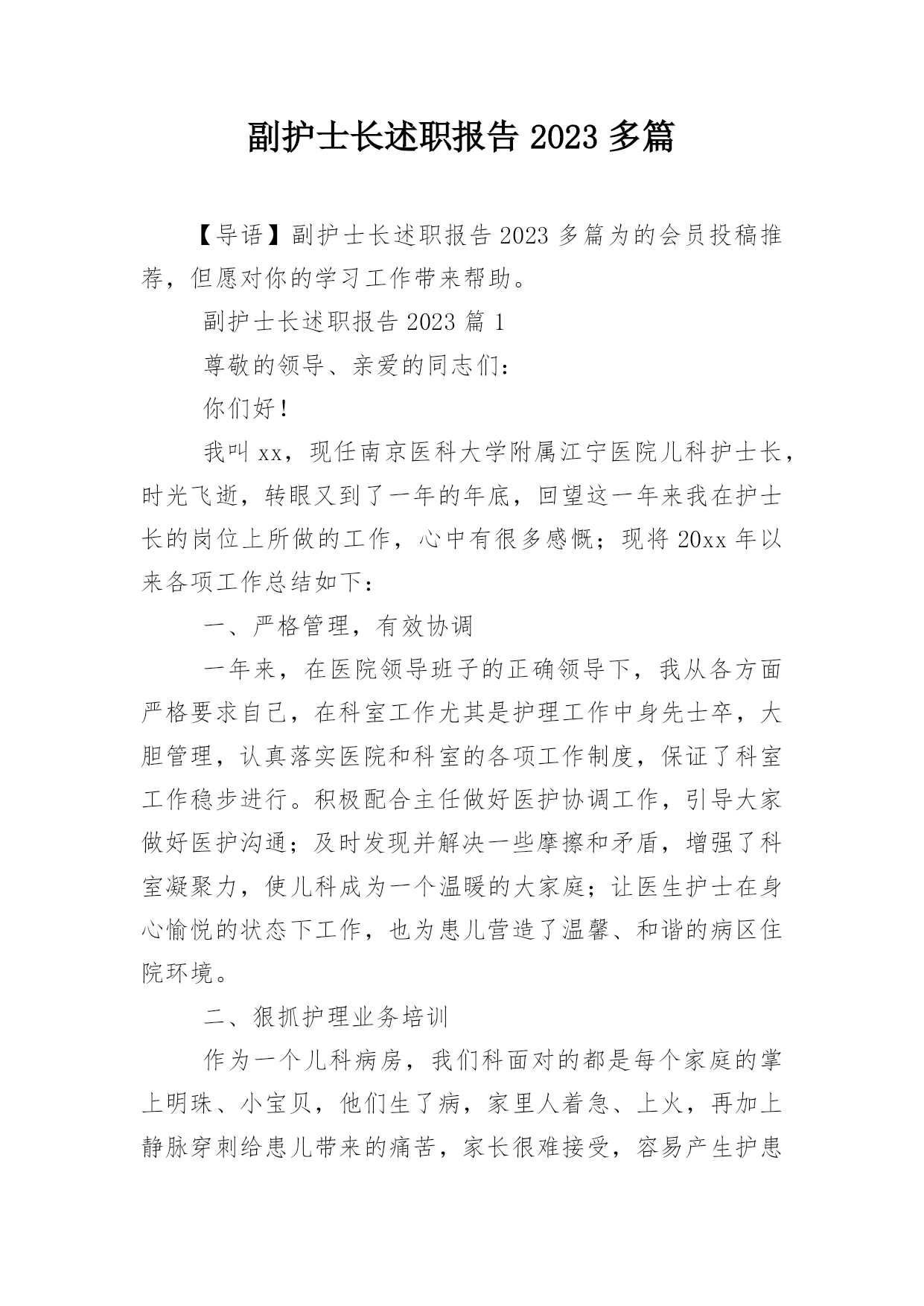 副护士长述职报告 2023 多篇

【导语】副护士长述职报告 2023 多篇为的会员投稿推荐，但愿对你的学习工作带来帮助。

副护士长述职报告 2023 篇 1

尊敬的领导、亲爱的同志们：

你们好！

我叫 xx，现任南京医科大学附属江宁医院儿科护士长，时光飞逝，转眼又到了一年的年底，回望这一年来我在护士长的岗位上所做的工作，心中有很多感慨；现将 20xx 年以来各项工作总结如下：

一、严格管理，有效协调

一年来，在医院领导班子的正确领导下，我从各方面严格要求自己，在科室工作尤其是护理工作中身先士卒，大胆管理，认真落实医院和科室的各项工作制度，保证了科室工作稳步进行。积极配合主任做好医护协调工作，引导大家做好医护沟通；及时发现并解决一些摩擦和矛盾，增强了科室凝聚力，使儿科成为一个温暖的大家庭；让医生护士在身心愉悦的状态下工作，也为患儿营造了温馨、和谐的病区住院环境。

二、狠抓护理业务培训

作为一个儿科病房，我们科面对的都是每个家庭的掌上明珠、小宝贝，他们生了病，家里人着急、上火，再加上静脉穿刺给患儿带来的痛苦，家长很难接受，容易产生护患